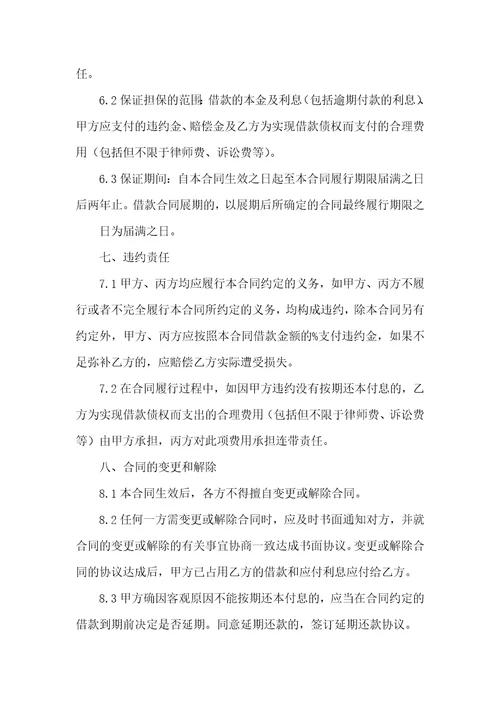 任。

6.2 保证担保的范围：借款的本金及利息（包括逾期付款的利息）、甲方应支付的违约金、赔偿金及乙方为实现借款债权而支付的合理费用（包括但不限于律师费、诉讼费等）。

6.3 保证期间：自本合同生效之日起至本合同履行期限届满之日后两年止。借款合同展期的，以展期后所确定的合同最终履行期限之日为届满之日。

七、违约责任

7.1 甲方、丙方均应履行本合同约定的义务，如甲方、丙方不履行或者不完全履行本合同所约定的义务，均构成违约，除本合同另有约定外，甲方、丙方应按照本合同借款金额的%支付违约金，如果不足弥补乙方的，应赔偿乙方实际遭受损失。

7.2 在合同履行过程中，如因甲方违约没有按期还本付息的，乙方为实现借款债权而支出的合理费用（包括但不限于律师费、诉讼费等）由甲方承担，丙方对此项费用承担连带责任。

八、合同的变更和解除

8.1 本合同生效后，各方不得擅自变更或解除合同。

8.2 任何一方需变更或解除合同时，应及时书面通知对方，并就合同的变更或解除的有关事宜协商一致达成书面协议。变更或解除合同的协议达成后，甲方已占用乙方的借款和应付利息应付给乙方。

8.3 甲方确因客观原因不能按期还本付息的，应当在合同约定的借款到期前决定是否延期。同意延期还款的，签订延期还款协议。